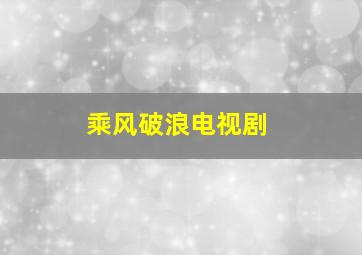 乘风破浪电视剧